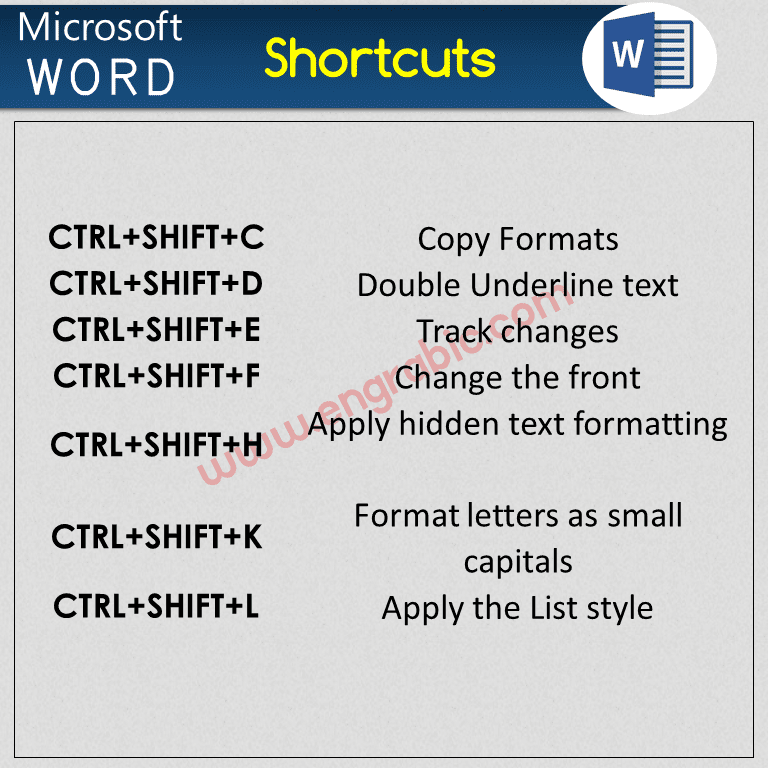 Microsoft WORD

Shortcuts

W

| | |
|---|---|
| CTRL+SHIFT+C | Copy Formats |
| CTRL+SHIFT+D | Double Underline text |
| CTRL+SHIFT+E | Track changes |
| CTRL+SHIFT+F | Change the front |
| CTRL+SHIFT+H | Apply hidden text formatting |
| CTRL+SHIFT+K | Format letters as small capitals |
| CTRL+SHIFT+L | Apply the List style |

www.engrabic.com